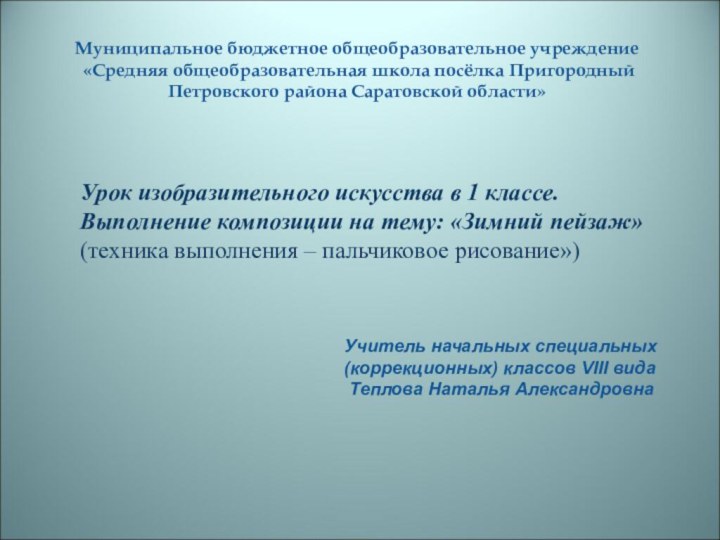 Муниципальное бюджетное общеобразовательное учреждение «Средняя общеобразовательная школа посёлка Пригородный Петровского района Саратовской области»

Урок изобразительного искусства в 1 классе.
Выполнение композиции на тему: «Зимний пейзаж»
(техника выполнения – пальчиковое рисование»)

Учитель начальных специальных (коррекционных) классов VIII вида
Теплова Наталья Александровна